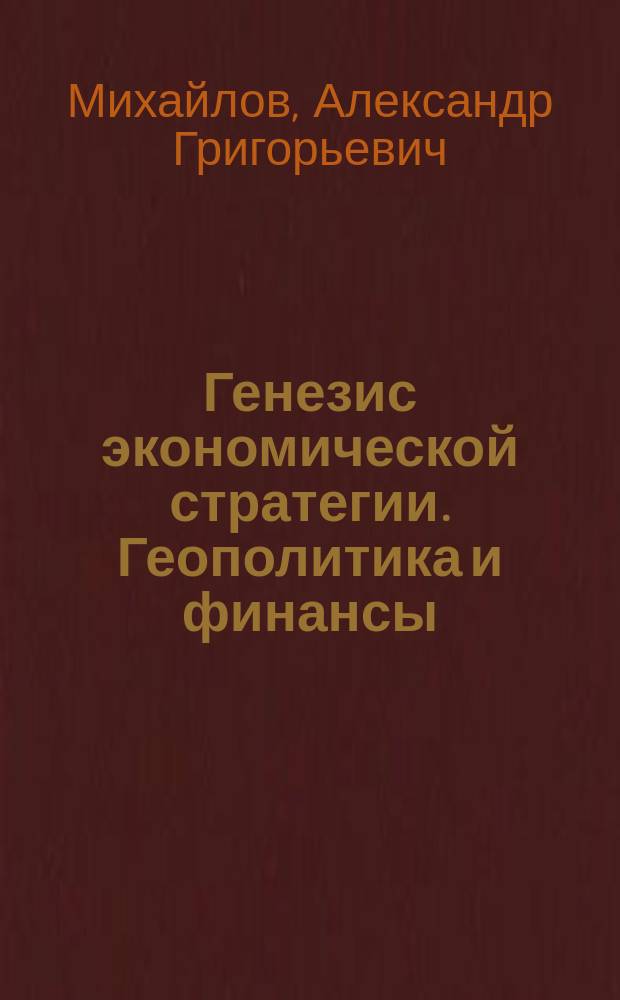 Михайлов, Александр Григорьевич

Генезис экономической стратегии. Геополитика и финансы